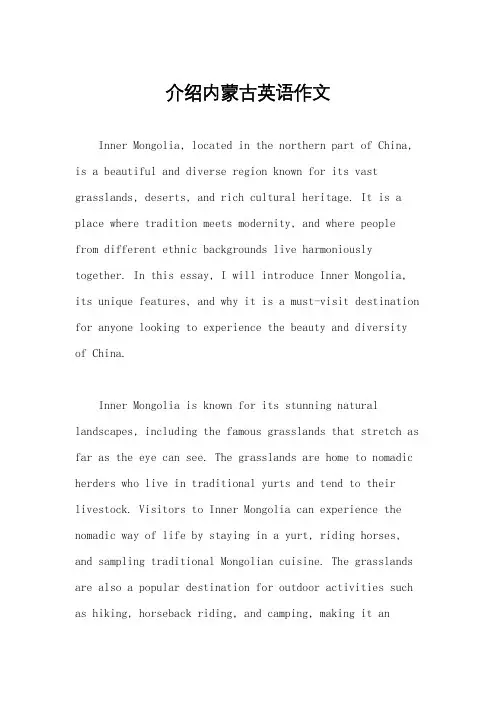 介绍内蒙古英语作文

Inner Mongolia, located in the northern part of China, is a beautiful and diverse region known for its vast grasslands, deserts, and rich cultural heritage. It is a place where tradition meets modernity, and where people from different ethnic backgrounds live harmoniously together. In this essay, I will introduce Inner Mongolia, its unique features, and why it is a must-visit destination for anyone looking to experience the beauty and diversity of China.

Inner Mongolia is known for its stunning natural landscapes, including the famous grasslands that stretch as far as the eye can see. The grasslands are home to nomadic herders who live in traditional yurts and tend to their livestock. Visitors to Inner Mongolia can experience the nomadic way of life by staying in a yurt, riding horses, and sampling traditional Mongolian cuisine. The grasslands are also a popular destination for outdoor activities such as hiking, horseback riding, and camping, making it an